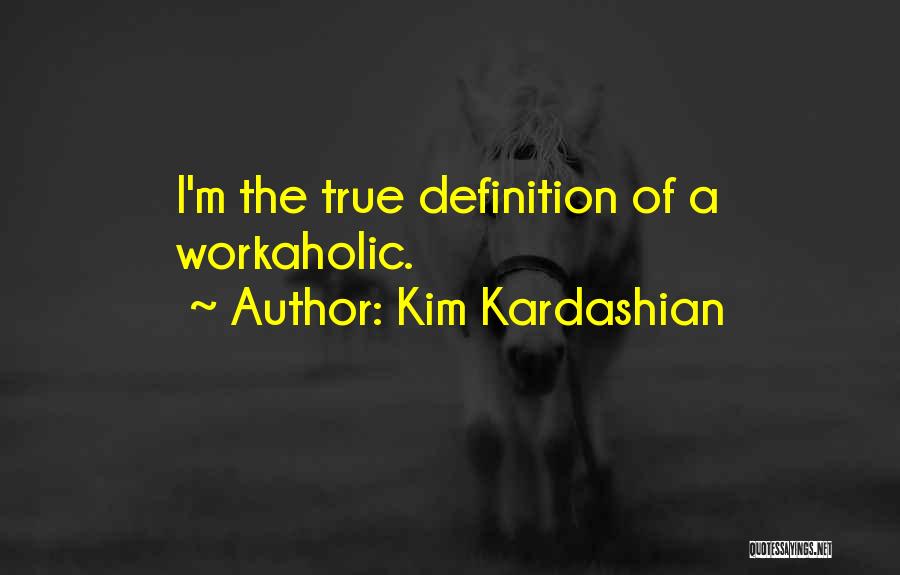 I'm the true definition of a workaholic.

~ Author: Kim Kardashian

QUOTESSAYINGS.NET